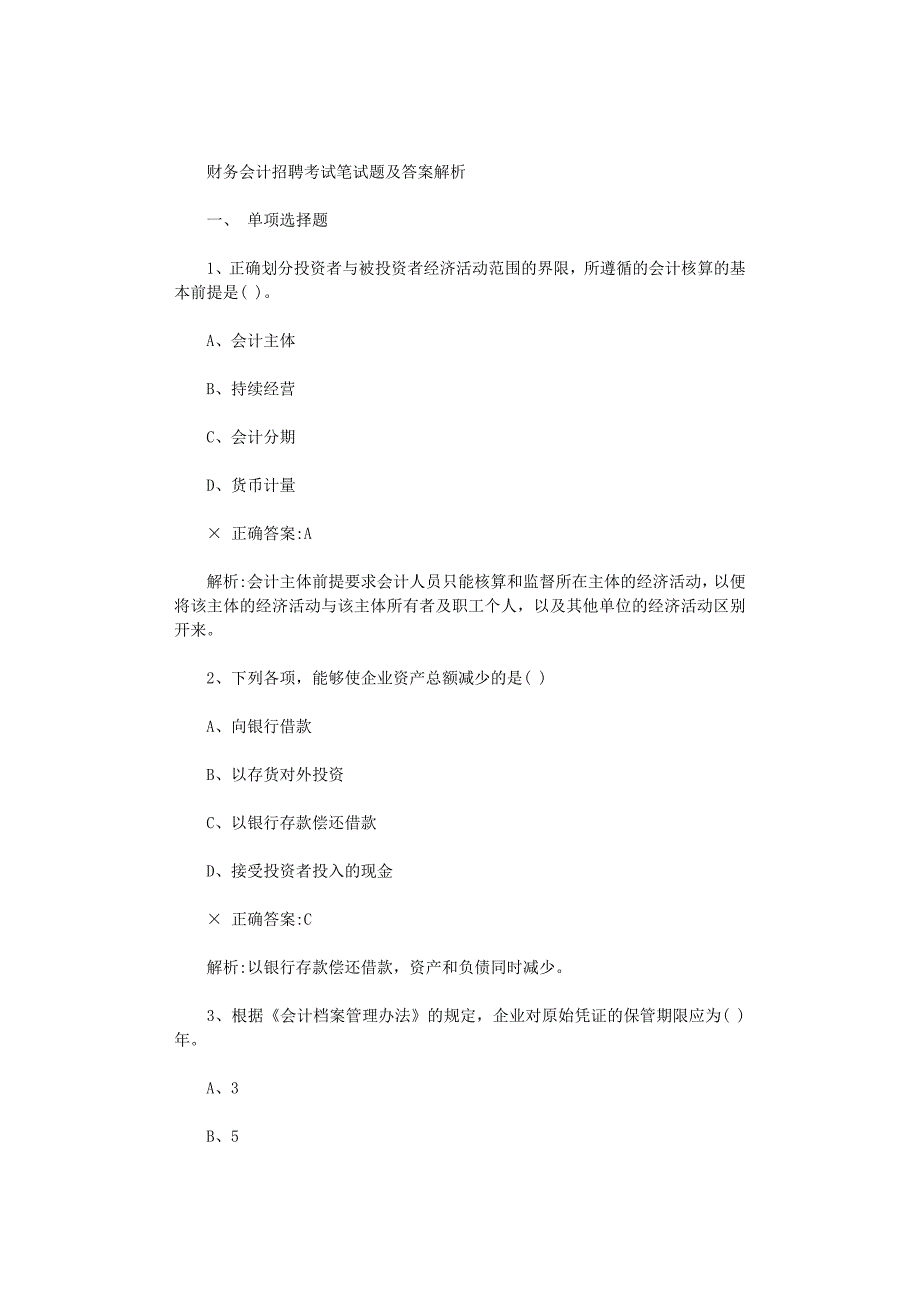 财务会计招聘考试笔试题及答案解析

一、 单项选择题

1、正确划分投资者与被投资者经济活动范围的界限，所遵循的会计核算的基本前提是( )。

A、会计主体

B、持续经营

C、会计分期

D、货币计量

× 正确答案:A

解析:会计主体前提要求会计人员只能核算和监督所在主体的经济活动，以便将该主体的经济活动与该主体所有者及职工个人，以及其他单位的经济活动区别开来。

2、下列各项，能够使企业资产总额减少的是( )

A、向银行借款

B、以存货对外投资

C、以银行存款偿还借款

D、接受投资者投入的现金

× 正确答案:C

解析:以银行存款偿还借款，资产和负债同时减少。

3、根据《会计档案管理办法》的规定，企业对原始凭证的保管期限应为( )年。

A、3

B、5